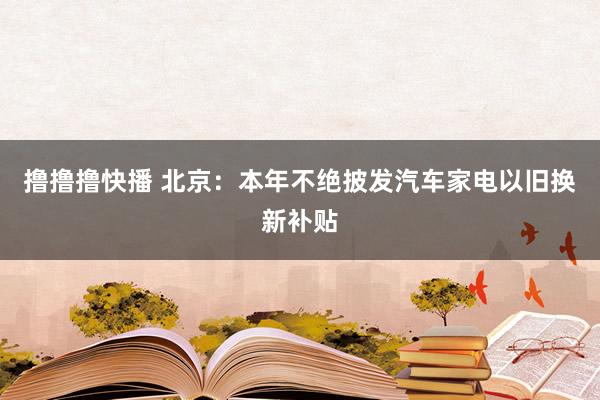 撸撸撸快播 北京：本年不绝披发汽车家电以旧换新补贴